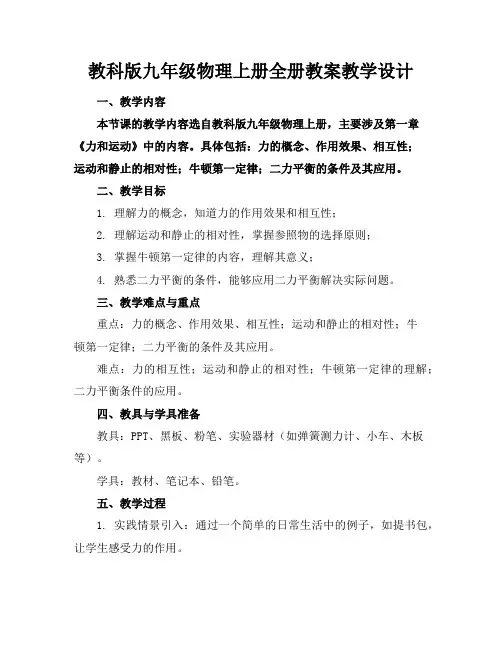 教科版九年级物理上册全册教案教学设计

一、教学内容

本节课的教学内容选自教科版九年级物理上册，主要涉及第一章《力和运动》中的内容。具体包括：力的概念、作用效果、相互性；运动和静止的相对性；牛顿第一定律；二力平衡的条件及其应用。

二、教学目标

1. 理解力的概念，知道力的作用效果和相互性；

2. 理解运动和静止的相对性，掌握参照物的选择原则；

3. 掌握牛顿第一定律的内容，理解其意义；

4. 熟悉二力平衡的条件，能够应用二力平衡解决实际问题。

三、教学难点与重点

重点：力的概念、作用效果、相互性；运动和静止的相对性；牛顿第一定律；二力平衡的条件及其应用。

难点：力的相互性；运动和静止的相对性；牛顿第一定律的理解；二力平衡条件的应用。

四、教具与学具准备

教具：PPT、黑板、粉笔、实验器材（如弹簧测力计、小车、木板等）。

学具：教材、笔记本、铅笔。

五、教学过程

1. 实践情景引入：通过一个简单的日常生活中的例子，如提书包，让学生感受力的作用。